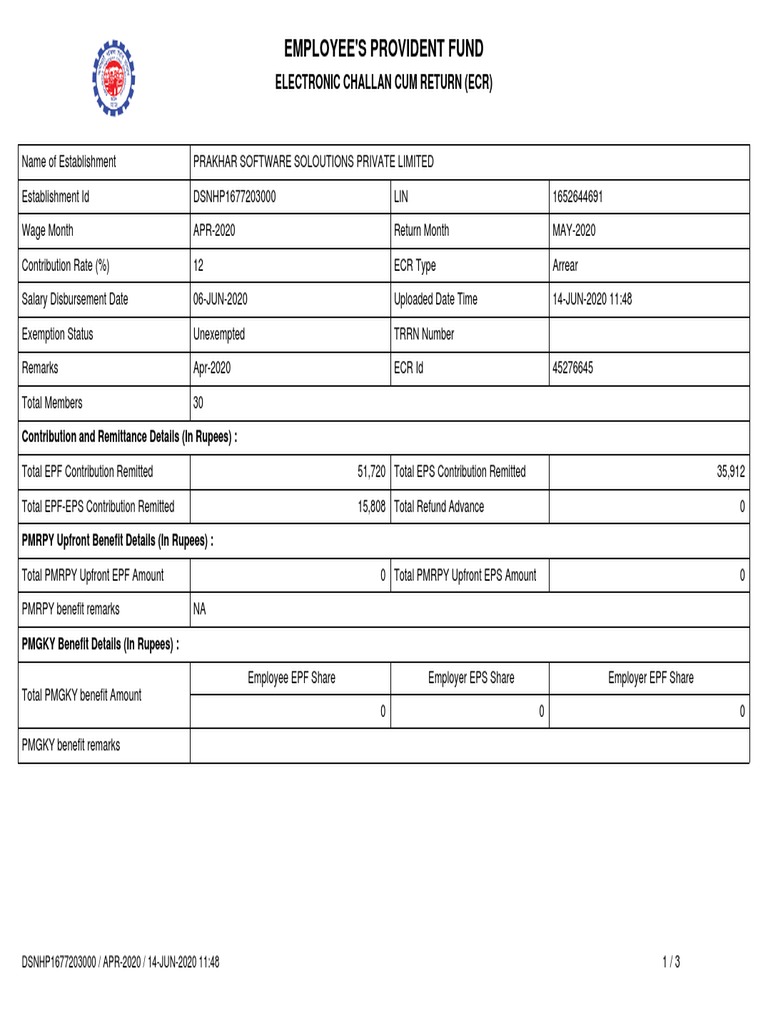 EMPLOYEE'S PROVIDENT FUND
ELECTRONIC CHALLAN CUM RETURN (ECR)

| Name of Establishment | PRAKHAR SOFTWARE SOLOUTIONS PRIVATE LIMITED | | |
|---|---|---|---|
| Establishment Id | DSNHP1677203000 | LIN | 1652644691 |
| Wage Month | APR-2020 | Return Month | MAY-2020 |
| Contribution Rate (%) | 12 | ECR Type | Arrear |
| Salary Disbursement Date | 06-JUN-2020 | Uploaded Date Time | 14-JUN-2020 11:48 |
| Exemption Status | Unexempted | TRRN Number | |
| Remarks | Apr-2020 | ECR Id | 45276645 |
| Total Members | 30 | | |
| Contribution and Remittance Details (In Rupees) : | | | |
| Total EPF Contribution Remitted | 51,720 | Total EPS Contribution Remitted | 35,912 |
| Total EPF-EPS Contribution Remitted | 15,808 | Total Refund Advance | 0 |
| PMRPY Upfront Benefit Details (In Rupees) : | | | |
| Total PMRPY Upfront EPF Amount | 0 | Total PMRPY Upfront EPS Amount | 0 |
| PMRPY benefit remarks | NA | | |
| PMGKY Benefit Details (In Rupees) : | | | |
| Total PMGKY benefit Amount | Employee EPF Share | Employer EPS Share | Employer EPF Share |
| | 0 | 0 | 0 |
| PMGKY benefit remarks | | | |

DSNHP1677203000 / APR-2020 / 14-JUN-2020 11:48

1 / 3